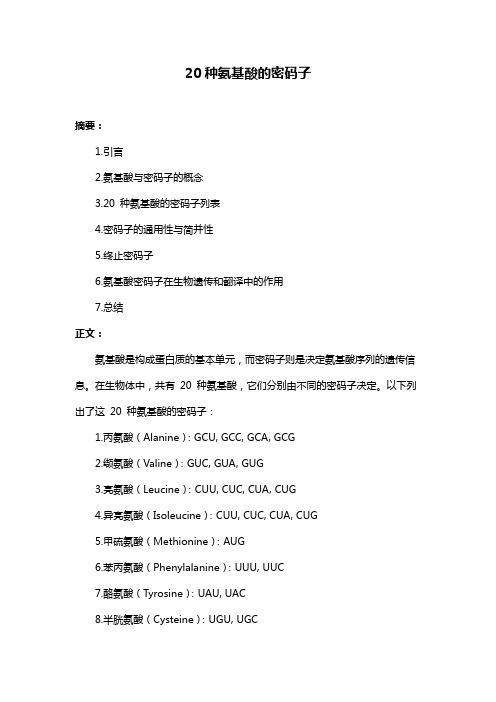 20 种氨基酸的密码子

摘要：

1.引言

2.氨基酸与密码子的概念

3.20 种氨基酸的密码子列表

4.密码子的通用性与简并性

5.终止密码子

6.氨基酸密码子在生物遗传和翻译中的作用

7.总结

正文：

氨基酸是构成蛋白质的基本单元，而密码子则是决定氨基酸序列的遗传信息。在生物体中，共有 20 种氨基酸，它们分别由不同的密码子决定。以下列出了这 20 种氨基酸的密码子：

1.丙氨酸（Alanine）: GCU, GCC, GCA, GCG

2.缬氨酸（Valine）: GUC, GUA, GUG

3.亮氨酸（Leucine）: CUU, CUC, CUA, CUG

4.异亮氨酸（Isoleucine）: CUU, CUC, CUA, CUG

5.甲硫氨酸（Methionine）: AUG

6.苯丙氨酸（Phenylalanine）: UUU, UUC

7.酪氨酸（Tyrosine）: UAU, UAC

8.半胱氨酸（Cysteine）: UGU, UGC